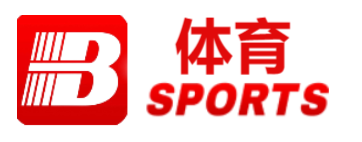 B
体育
SPORTS